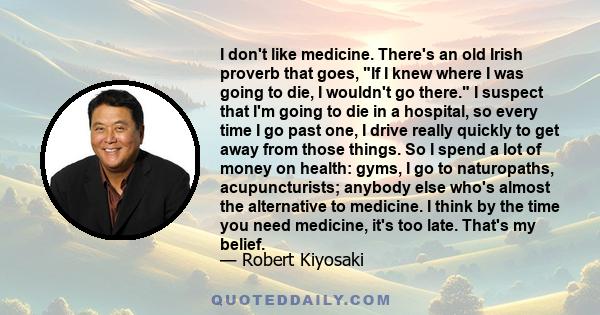 I don't like medicine. There's an old Irish proverb that goes, "If I knew where I was going to die, I wouldn't go there." I suspect that I'm going to die in a hospital, so every time I go past one, I drive really quickly to get away from those things. So I spend a lot of money on health: gyms, I go to naturopaths, acupuncturists; anybody else who's almost the alternative to medicine. I think by the time you need medicine, it's too late. That's my belief.
— Robert Kiyosaki

QUOTEDDAILY.COM